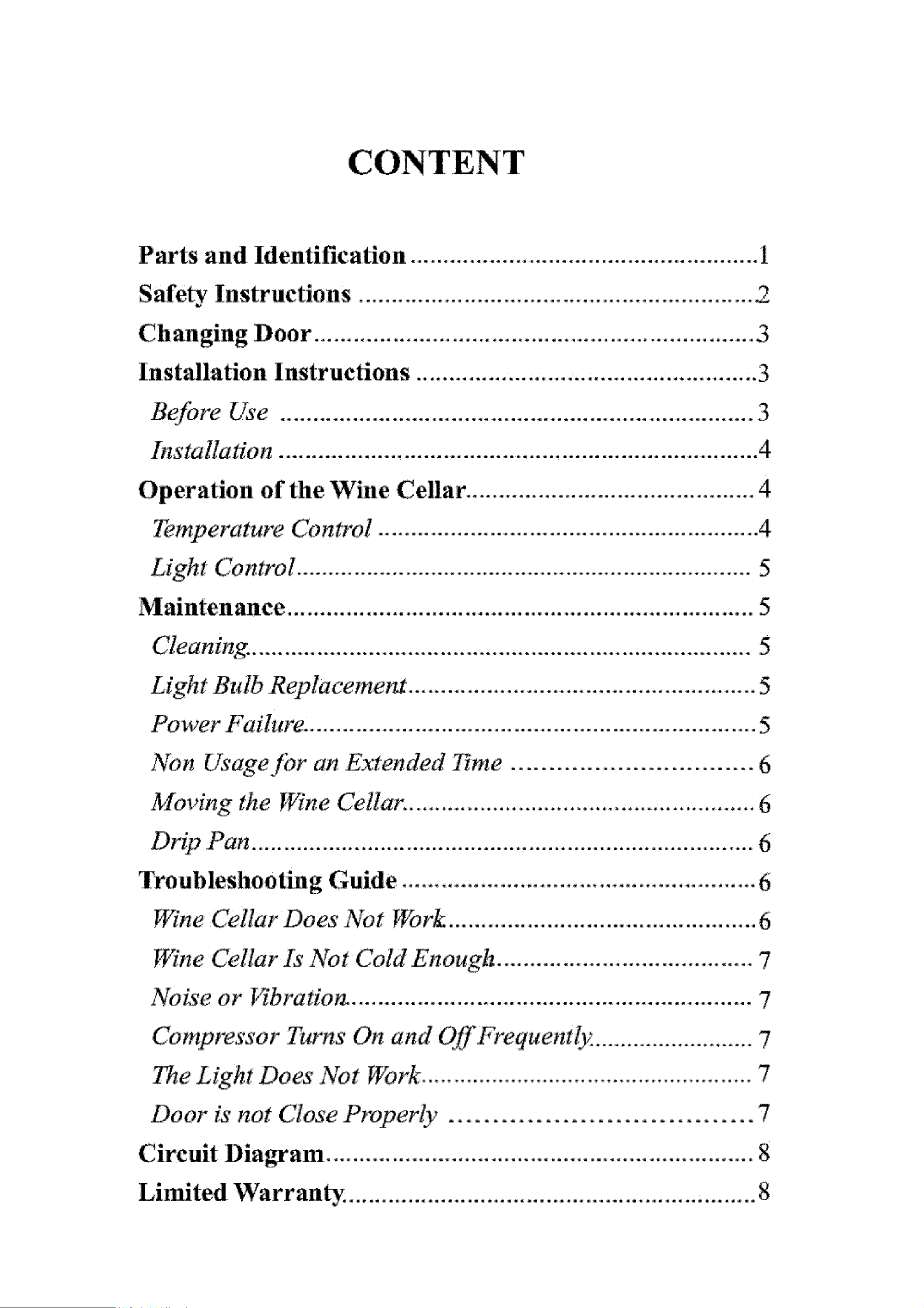 CONTENT

Parts and Identification 1
Safety Instructions 2
Changing Door 3
Installation Instructions 3
Before Use 3
Installation 4
Operation of the Wine Cellar 4
Temperature Control 4
Light Control 5
Maintenance 5
Cleaning 5
Light Bulb Replacement 5
Power Failure 5
Non Usage for an Extended Time 6
Moving the Wine Cellar 6
Drip Pan 6
Troubleshooting Guide 6
Wine Cellar Does Not Work 6
Wine Cellar Is Not Cold Enough 7
Noise or Vibration 7
Compressor Turns On and Off Frequently 7
The Light Does Not Work 7
Door is not Close Properly 7
Circuit Diagram 8
Limited Warranty 8